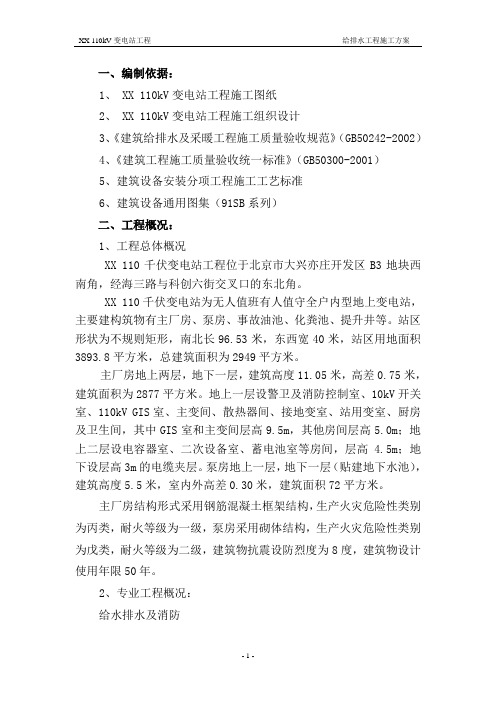 XX 110kV 变电站工程

给排水工程施工方案

一、编制依据：

1、 XX 110kV 变电站工程施工图纸

2、 XX 110kV 变电站工程施工组织设计

3、《建筑给排水及采暖工程施工质量验收规范》(GB50242-2002)

4、《建筑工程施工质量验收统一标准》(GB50300-2001)

5、建筑设备安装分项工程施工工艺标准

6、建筑设备通用图集（91SB 系列）

二、工程概况：

1、工程总体概况

XX 110 千伏变电站工程位于北京市大兴亦庄开发区 B3 地块西南角，经海三路与科创六街交叉口的东北角。

XX 110 千伏变电站为无人值班有人值守全户内型地上变电站，主要建构筑物有主厂房、泵房、事故油池、化粪池、提升井等。站区形状为不规则矩形，南北长 96.53 米，东西宽 40 米，站区用地面积 3893.8 平方米，总建筑面积为 2949 平方米。

主厂房地上两层，地下一层，建筑高度 11.05 米，高差 0.75 米，建筑面积为 2877 平方米。地上一层设警卫及消防控制室、10kV 开关室、110kV GIS 室、主变间、散热器间、接地变室、站用变室、厨房及卫生间，其中 GIS 室和主变间层高 9.5m，其他房间层高 5.0m；地上二层设电容器室、二次设备室、蓄电池室等房间，层高 4.5m；地下设层高 3m 的电缆夹层。泵房地上一层，地下一层（贴建地下水池），建筑高度 5.5 米，室内外高差 0.30 米，建筑面积 72 平方米。

主厂房结构形式采用钢筋混凝土框架结构，生产火灾危险性类别为丙类，耐火等级为一级，泵房采用砌体结构，生产火灾危险性类别为戊类，耐火等级为二级，建筑物抗震设防烈度为 8 度，建筑物设计使用年限 50 年。

2、专业工程概况：

给水排水及消防

- 1 -